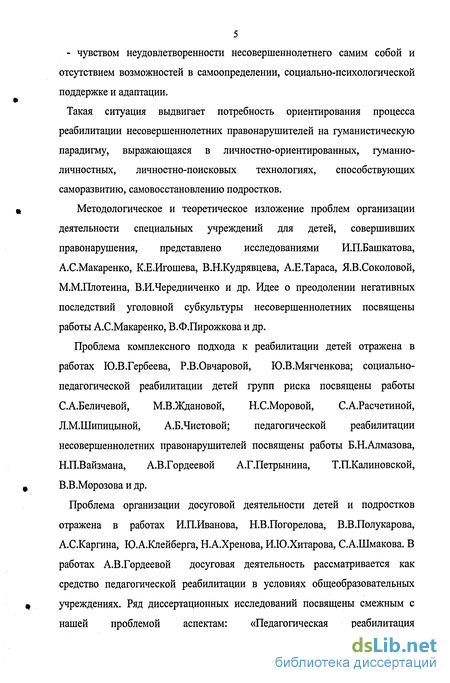 5

- чувством неудовлетворенности несовершеннолетнего самим собой и отсутствием возможностей в самоопределении, социально-психологической поддержке и адаптации.

Такая ситуация выдвигает потребность ориентирования процесса реабилитации несовершеннолетних правонарушителей на гуманистическую парадигму, выражающаяся в личностно-ориентированных, гуманно-личностных, личностно-поисковых технологиях, способствующих саморазвитию, самовосстановлению подростков.

Методологическое и теоретическое изложение проблем организации деятельности специальных учреждений для детей, совершивших правонарушения, представлено исследованиями И.П.Башкатова, А.С.Макаренко, К.Е.Игошева, В.Н.Кудрявцева, А.Е.Тараса, Я.В.Соколовой, М.М.Плотеина, В.И.Чередниченко и др. Идее о преодолении негативных последствий уголовной субкультуры несовершеннолетних посвящены работы А.С.Макаренко, В.Ф.Пирожкова и др.

Проблема комплексного подхода к реабилитации детей отражена в работах Ю.В.Гербеева, Р.В.Овчаровой, Ю.В.Мягченкова; социально-педагогической реабилитации детей групп риска посвящены работы С.А.Беличевой, М.В.Ждановой, Н.С.Моровой, С.А.Расчетиной, Л.М.Шипицыной, А.Б.Чистовой; педагогической реабилитации несовершеннолетних правонарушителей посвящены работы Б.Н.Алмазова, Н.П.Вайзмана, А.В.Гордеевой А.Г.Петрынина, Т.П.Калиновской, В.В.Морозова и др.

Проблема организации досуговой деятельности детей и подростков отражена в работах И.П.Иванова, Н.В.Погорелова, В.В.Полукарова, А.С.Каргина, Ю.А.Клейберга, Н.А.Хренова, И.Ю.Хитарова, С.А.Шмакова. В работах А.В.Гордеевой досуговая деятельность рассматривается как средство педагогической реабилитации в условиях общеобразовательных учреждениях. Ряд диссертационных исследований посвящены смежным с нашей проблемой аспектам: «Педагогическая реабилитация

dsLib.net
библиотека диссертаций